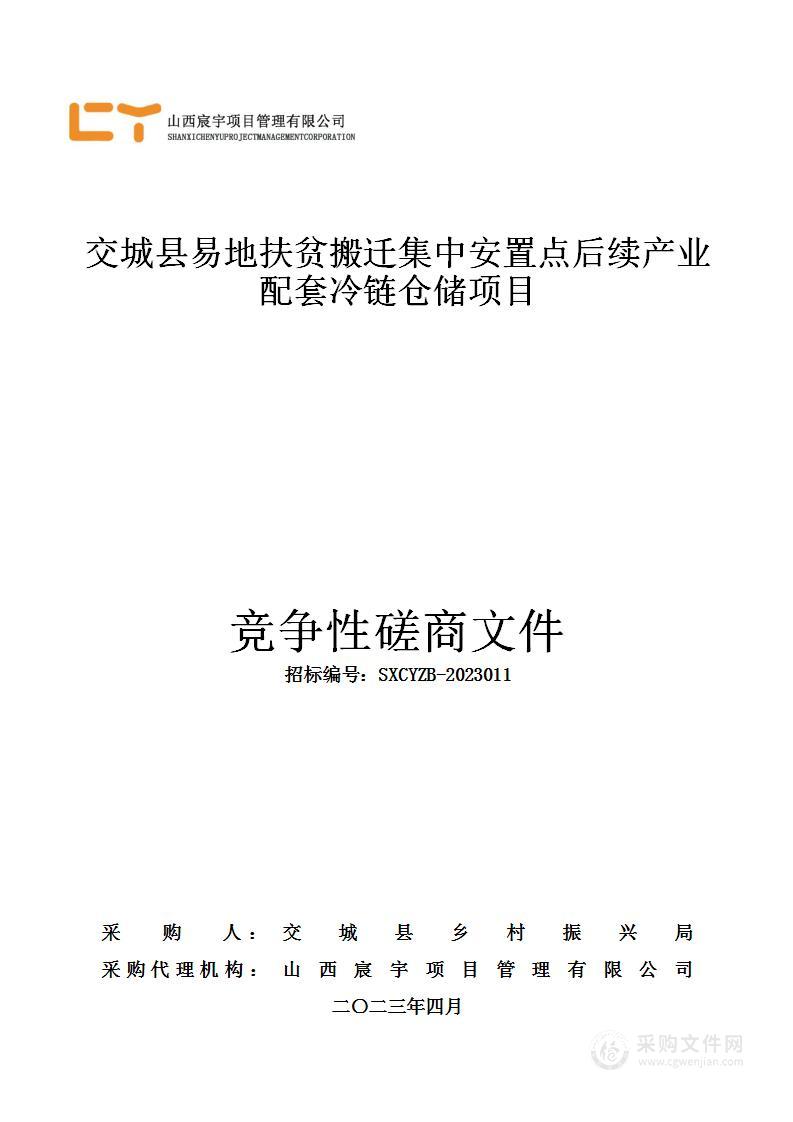 山西宸宇项目管理有限公司
SHANXICHENYUPROJECTMANAGEMENTCORPORATION

交城县易地扶贫搬迁集中安置点后续产业配套冷链仓储项目

竞争性磋商文件

招标编号：SXCYZB-2023011

采　购　人：交　城　县　乡　村　振　兴　局
采购代理机构：山　西　宸　宇　项　目　管　理　有　限　公　司

二〇二三年四月

采购文件网
www.cgwenjian.com